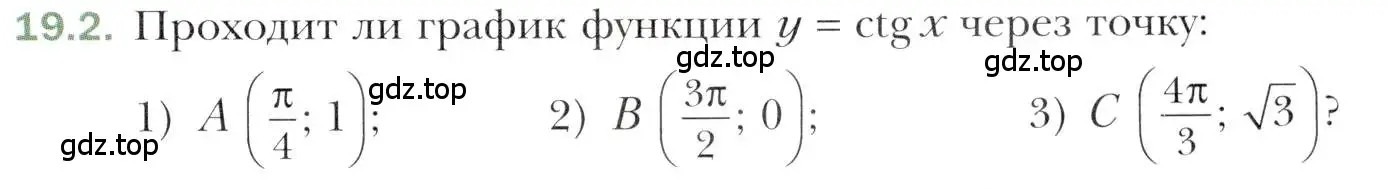 19.2. Проходит ли график функции $y = \operatorname{ctg} x$ через точку:

gdz.top gdz.top

1) $A\left(\frac{\pi}{4}; 1\right)$; gdz.top 2) $B\left(\frac{3\pi}{2}; 0\right)$; 3) $C\left(\frac{4\pi}{3}; \sqrt{3}\right)$?

gdz.top